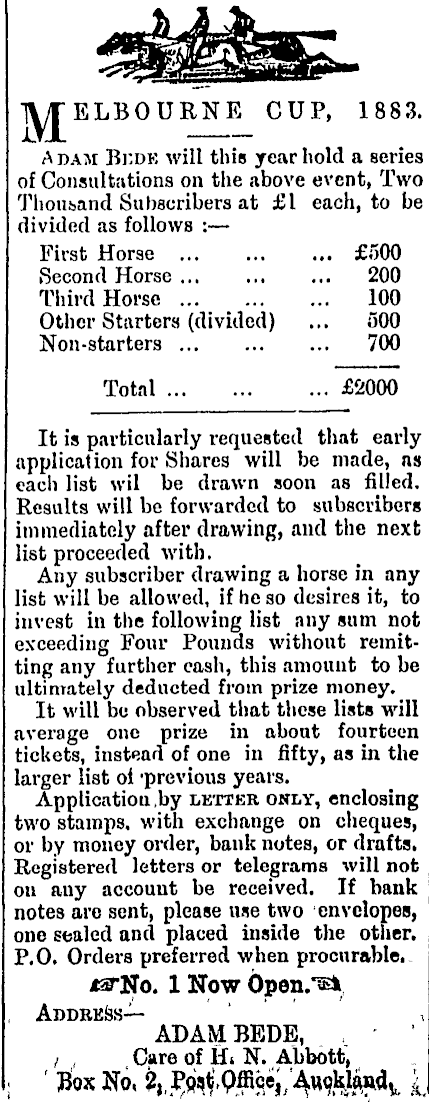 MELBOURNE CUP, 1883.

ADAM BEDE will this year hold a series of Consultations on the above event, Two Thousand Subscribers at £1 each, to be divided as follows :—

| | |
|---|---|
| First Horse ... ... ... | £500 |
| Second Horse ... ... ... | 200 |
| Third Horse ... ... ... | 100 |
| Other Starters (divided) ... | 500 |
| Non-starters ... ... ... | 700 |
| Total ... ... ... | £2000 |

It is particularly requested that early application for Shares will be made, as each list wil be drawn soon as filled. Results will be forwarded to subscribers immediately after drawing, and the next list proceeded with.

Any subscriber drawing a horse in any list will be allowed, if he so desires it, to invest in the following list any sum not exceeding Four Pounds without remitting any further cash, this amount to be ultimately deducted from prize money.

It will be observed that these lists will average one prize in about fourteen tickets, instead of one in fifty, as in the larger list of previous years.

Application by LETTER ONLY, enclosing two stamps, with exchange on cheques, or by money order, bank notes, or drafts. Registered letters or telegrams will not on any account be received. If bank notes are sent, please use two envelopes, one sealed and placed inside the other. P.O. Orders preferred when procurable.

No. 1 Now Open.

ADDRESS—
ADAM BEDE,
Care of H. N. Abbott,
Box No. 2, Post Office, Auckland.